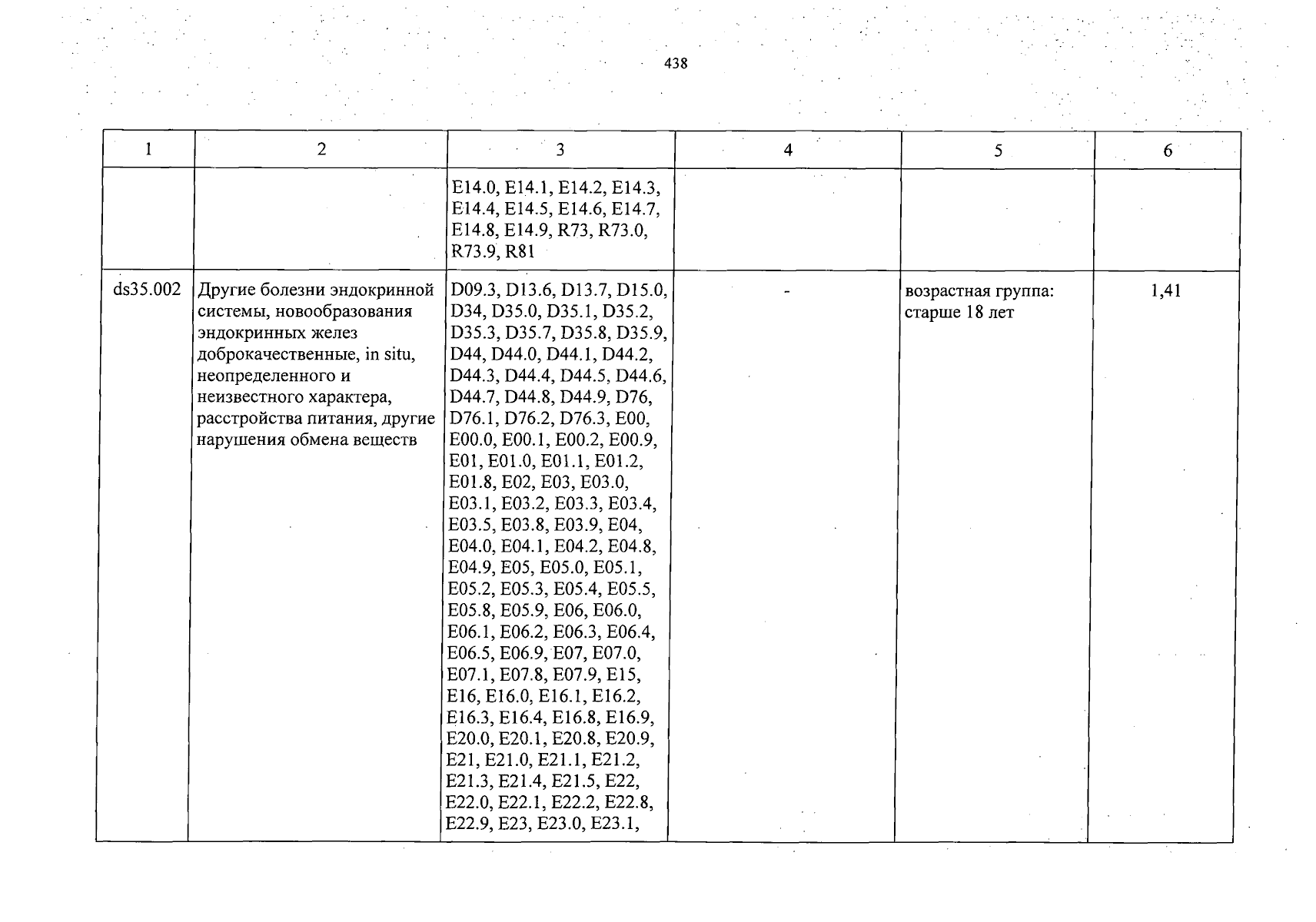 438

| 1 | 2 | 3 | 4 | 5 | 6 |
|---|---|---|---|---|---|
|  |  | E14.0, E14.1, E14.2, E14.3, E14.4, E14.5, E14.6, E14.7, E14.8, E14.9, R73, R73.0, R73.9, R81 |  |  |  |
| ds35.002 | Другие болезни эндокринной системы, новообразования эндокринных желез доброкачественные, in situ, неопределенного и неизвестного характера, расстройства питания, другие нарушения обмена веществ | D09.3, D13.6, D13.7, D15.0, D34, D35.0, D35.1, D35.2, D35.3, D35.7, D35.8, D35.9, D44, D44.0, D44.1, D44.2, D44.3, D44.4, D44.5, D44.6, D44.7, D44.8, D44.9, D76, D76.1, D76.2, D76.3, E00, E00.0, E00.1, E00.2, E00.9, E01, E01.0, E01.1, E01.2, E01.8, E02, E03, E03.0, E03.1, E03.2, E03.3, E03.4, E03.5, E03.8, E03.9, E04, E04.0, E04.1, E04.2, E04.8, E04.9, E05, E05.0, E05.1, E05.2, E05.3, E05.4, E05.5, E05.8, E05.9, E06, E06.0, E06.1, E06.2, E06.3, E06.4, E06.5, E06.9, E07, E07.0, E07.1, E07.8, E07.9, E15, E16, E16.0, E16.1, E16.2, E16.3, E16.4, E16.8, E16.9, E20.0, E20.1, E20.8, E20.9, E21, E21.0, E21.1, E21.2, E21.3, E21.4, E21.5, E22, E22.0, E22.1, E22.2, E22.8, E22.9, E23, E23.0, E23.1, | - | возрастная группа: старше 18 лет | 1,41 |